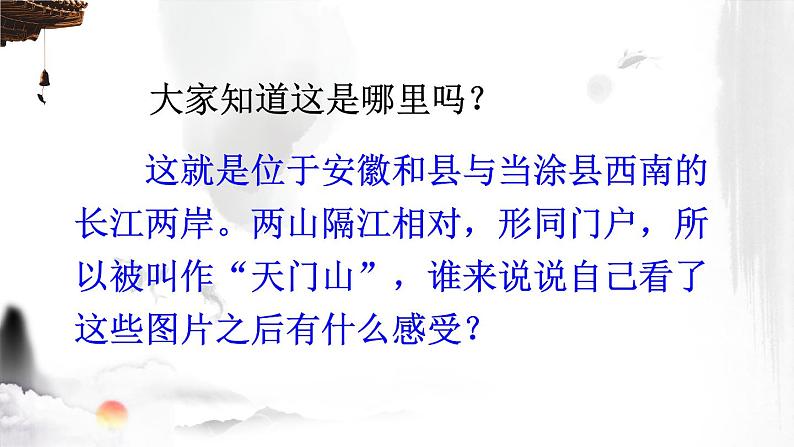 大家知道这是哪里吗？

这就是位于安徽和县与当涂县西南的长江两岸。两山隔江相对，形同门户，所以被叫作“天门山”，谁来说说自己看了这些图片之后有什么感受？